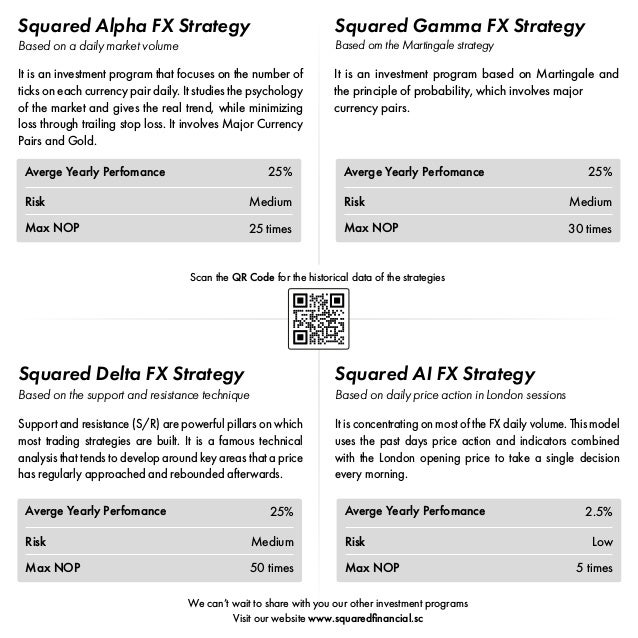 Squared Alpha FX Strategy
Based on a daily market volume

It is an investment program that focuses on the number of ticks on each currency pair daily. It studies the psychology of the market and gives the real trend, while minimizing loss through trailing stop loss. It involves Major Currency Pairs and Gold.

| Averge Yearly Perfomance | 25% |
|---|---|
| Risk | Medium |
| Max NOP | 25 times |

Squared Gamma FX Strategy
Based om the Martingale strategy

It is an investment program based on Martingale and the principle of probability, which involves major currency pairs.

| Averge Yearly Perfomance | 25% |
|---|---|
| Risk | Medium |
| Max NOP | 30 times |

Scan the QR Code for the historical data of the strategies

Squared Delta FX Strategy
Based on the support and resistance technique

Support and resistance (S/R) are powerful pillars on which most trading strategies are built. It is a famous technical analysis that tends to develop around key areas that a price has regularly approached and rebounded afterwards.

| Averge Yearly Perfomance | 25% |
|---|---|
| Risk | Medium |
| Max NOP | 50 times |

Squared AI FX Strategy
Based on daily price action in London sessions

It is concentrating on most of the FX daily volume. This model uses the past days price action and indicators combined with the London opening price to take a single decision every morning.

| Averge Yearly Perfomance | 2.5% |
|---|---|
| Risk | Low |
| Max NOP | 5 times |

We can't wait to share with you our other investment programs
Visit our website www.squaredfinancial.sc